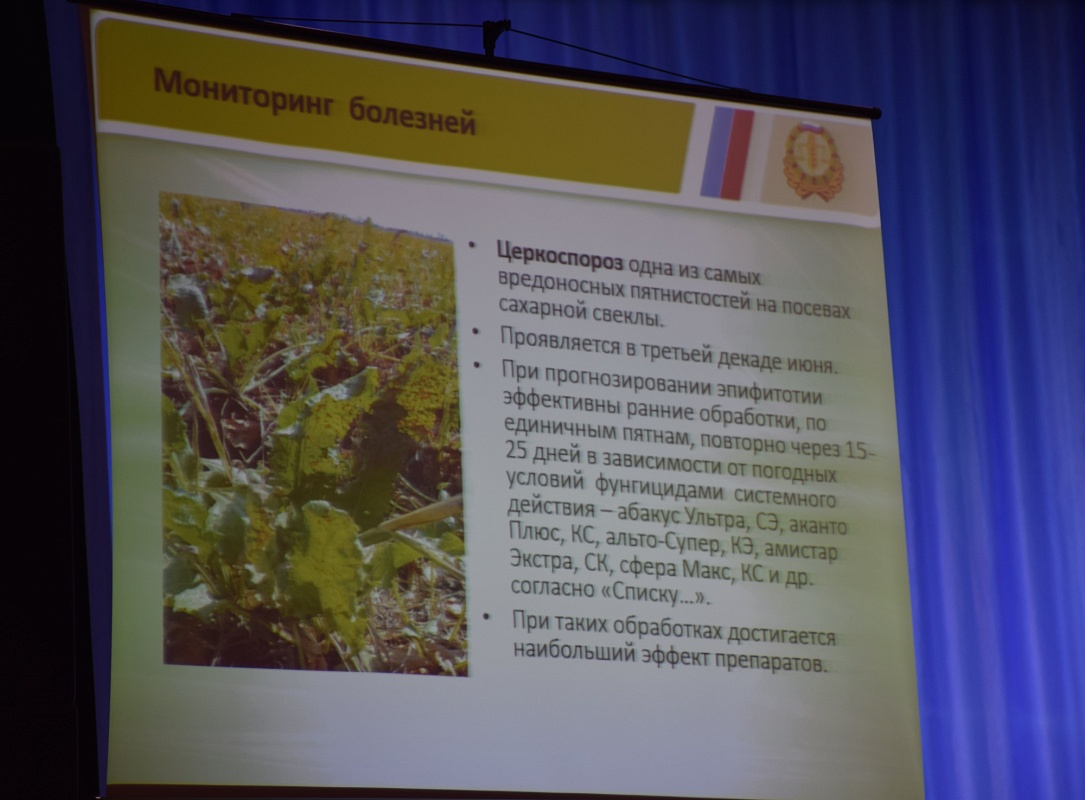 Мониторинг болезней

• Церкоспороз одна из самых вредоносных пятнистостей на посевах сахарной свеклы.
• Проявляется в третьей декаде июня.
• При прогнозировании эпифитотии эффективны ранние обработки, по единичным пятнам, повторно через 15-25 дней в зависимости от погодных условий фунгицидами системного действия – абакус Ультра, СЭ, аканто Плюс, КС, альто-Супер, КЭ, амистар Экстра, СК, сфера Макс, КС и др. согласно «Списку...».
• При таких обработках достигается наибольший эффект препаратов.